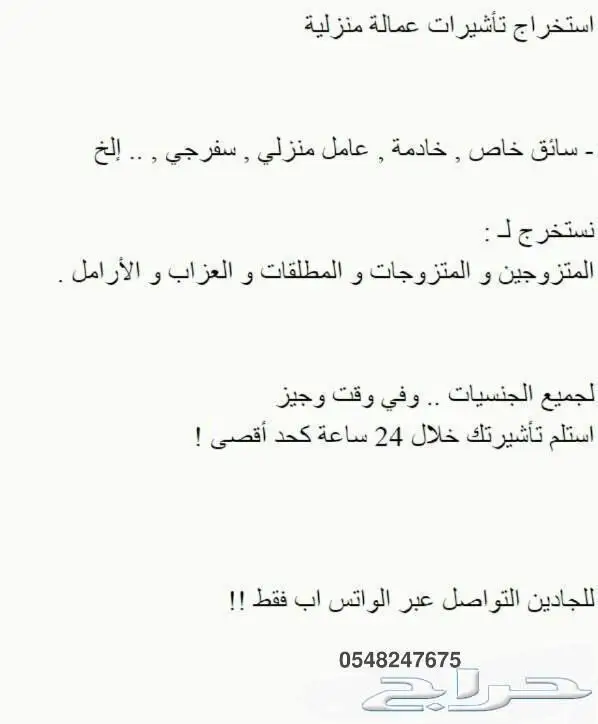 استخراج تأشيرات عمالة منزلية

- سائق خاص , خادمة , عامل منزلي , سفرجي , .. إلخ

نستخرج لـ :
المتزوجين و المتزوجات و المطلقات و العزاب و الأرامل .

لجميع الجنسيات .. وفي وقت وجيز
استلم تأشيرتك خلال 24 ساعة كحد أقصى !

للجادين التواصل عبر الواتس اب فقط !!

0548247675

حراج